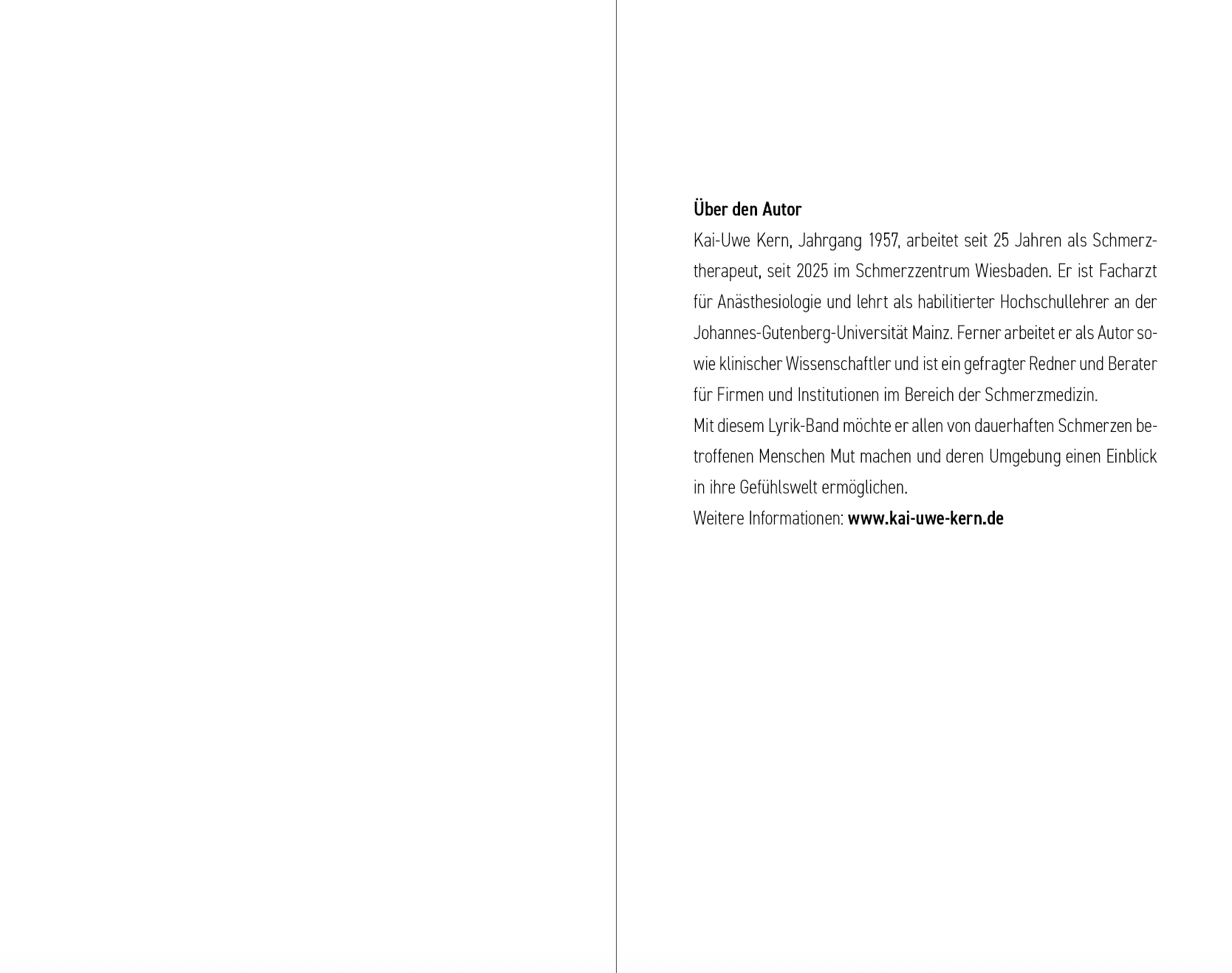 Über den Autor

Kai-Uwe Kern, Jahrgang 1957, arbeitet seit 25 Jahren als Schmerztherapeut, seit 2025 im Schmerzzentrum Wiesbaden. Er ist Facharzt für Anästhesiologie und lehrt als habilitierter Hochschullehrer an der Johannes-Gutenberg-Universität Mainz. Ferner arbeitet er als Autor sowie klinischer Wissenschaftler und ist ein gefragter Redner und Berater für Firmen und Institutionen im Bereich der Schmerzmedizin.

Mit diesem Lyrik-Band möchte er allen von dauerhaften Schmerzen betroffenen Menschen Mut machen und deren Umgebung einen Einblick in ihre Gefühlswelt ermöglichen.

Weitere Informationen: www.kai-uwe-kern.de